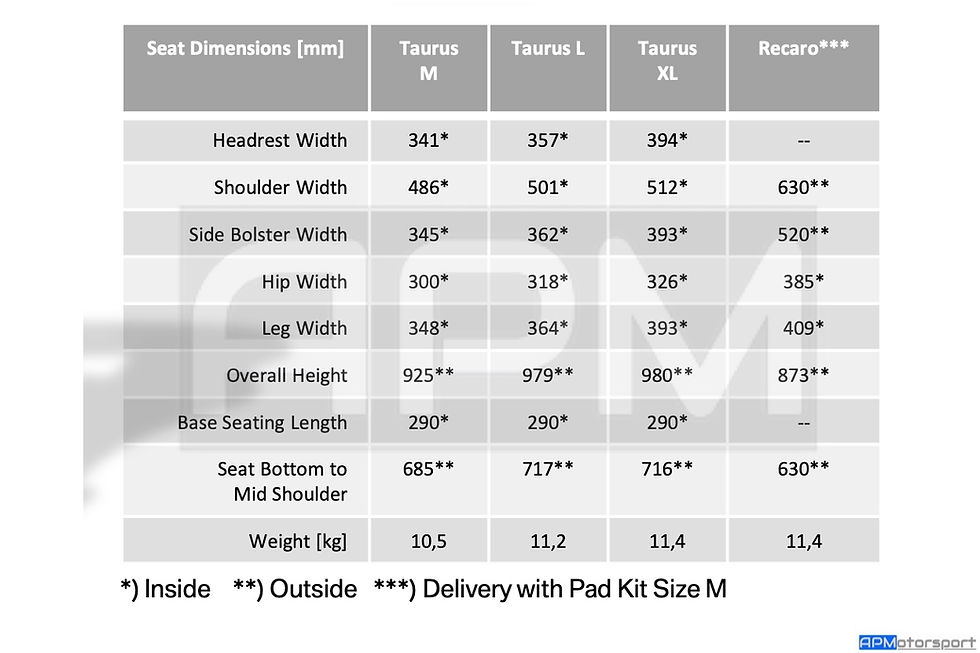 | Seat Dimensions [mm] | Taurus M | Taurus L | Taurus XL | Recaro*** |
|---|---|---|---|---|
| Headrest Width | 341* | 357* | 394* | -- |
| Shoulder Width | 486* | 501* | 512* | 630** |
| Side Bolster Width | 345* | 362* | 393* | 520** |
| Hip Width | 300* | 318* | 326* | 385* |
| Leg Width | 348* | 364* | 393* | 409* |
| Overall Height | 925** | 979** | 980** | 873** |
| Base Seating Length | 290* | 290* | 290* | -- |
| Seat Bottom to Mid Shoulder | 685** | 717** | 716** | 630** |
| Weight [kg] | 10,5 | 11,2 | 11,4 | 11,4 |

*) Inside **) Outside ***) Delivery with Pad Kit Size M

APM

APMotorsport